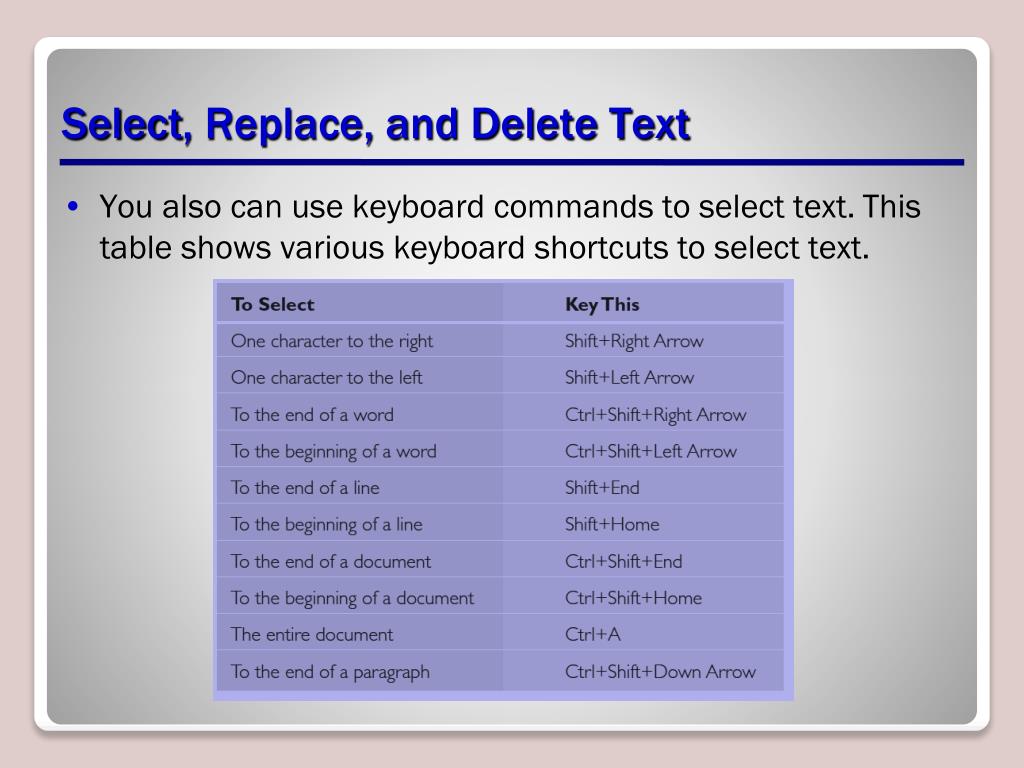 Select, Replace, and Delete Text

• You also can use keyboard commands to select text. This table shows various keyboard shortcuts to select text.

| To Select | Key This |
|---|---|
| One character to the right | Shift+Right Arrow |
| One character to the left | Shift+Left Arrow |
| To the end of a word | Ctrl+Shift+Right Arrow |
| To the beginning of a word | Ctrl+Shift+Left Arrow |
| To the end of a line | Shift+End |
| To the beginning of a line | Shift+Home |
| To the end of a document | Ctrl+Shift+End |
| To the beginning of a document | Ctrl+Shift+Home |
| The entire document | Ctrl+A |
| To the end of a paragraph | Ctrl+Shift+Down Arrow |